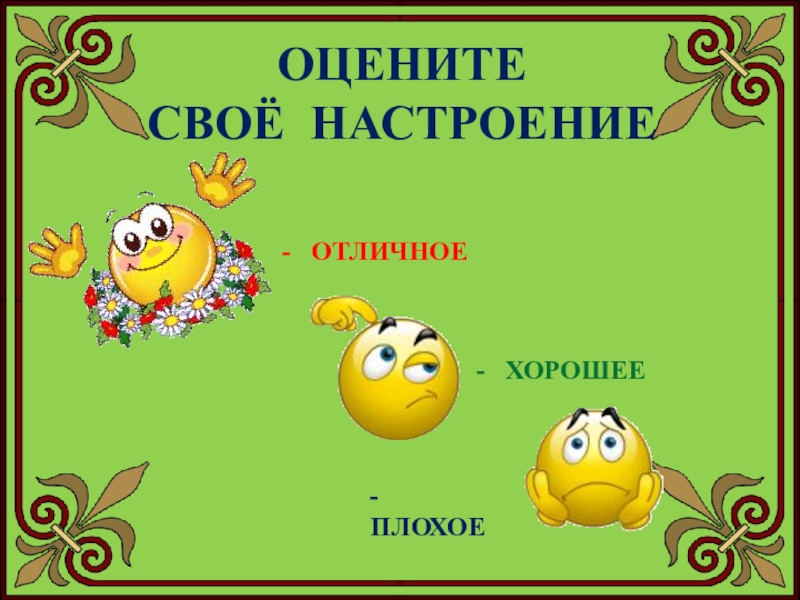 ОЦЕНИТЕ
СВОЁ НАСТРОЕНИЕ

- ОТЛИЧНОЕ

- ХОРОШЕЕ

-
ПЛОХОЕ